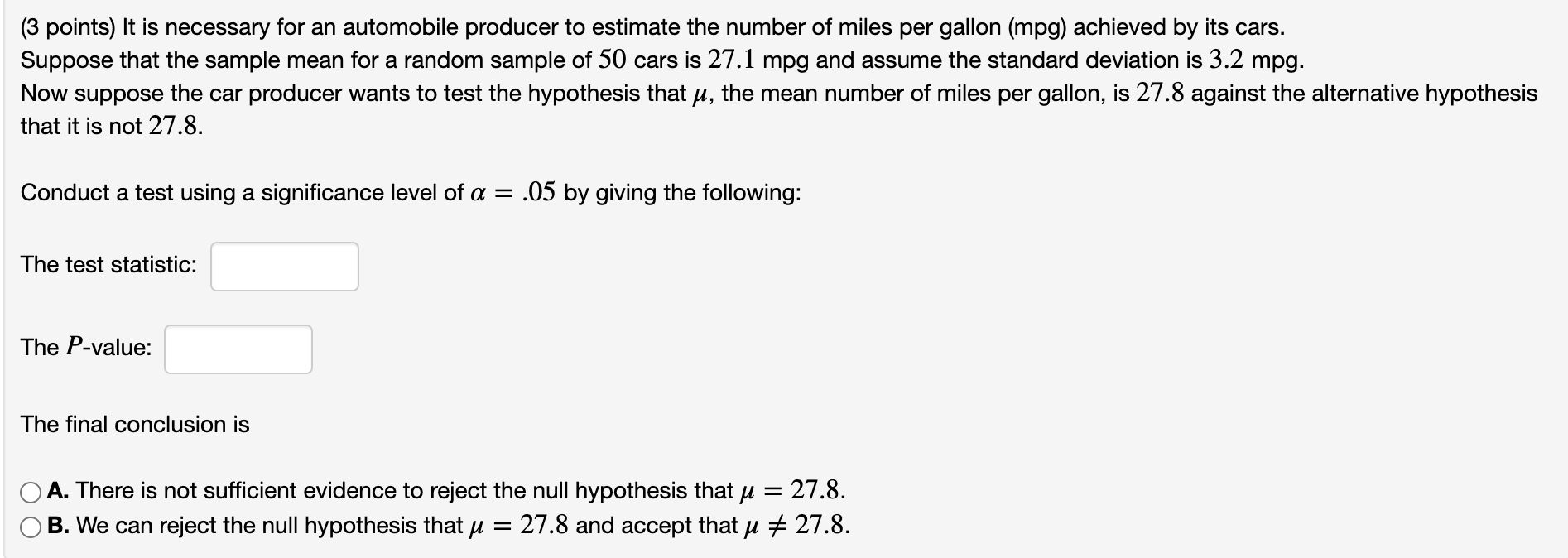 (3 points) It is necessary for an automobile producer to estimate the number of miles per gallon (mpg) achieved by its cars.
Suppose that the sample mean for a random sample of $50$ cars is $27.1$ mpg and assume the standard deviation is $3.2$ mpg.
Now suppose the car producer wants to test the hypothesis that $\mu$, the mean number of miles per gallon, is $27.8$ against the alternative hypothesis that it is not $27.8$.

Conduct a test using a significance level of $\alpha = .05$ by giving the following:

The test statistic:

The $P$-value:

The final conclusion is

A. There is not sufficient evidence to reject the null hypothesis that $\mu = 27.8$.
B. We can reject the null hypothesis that $\mu = 27.8$ and accept that $\mu \neq 27.8$.